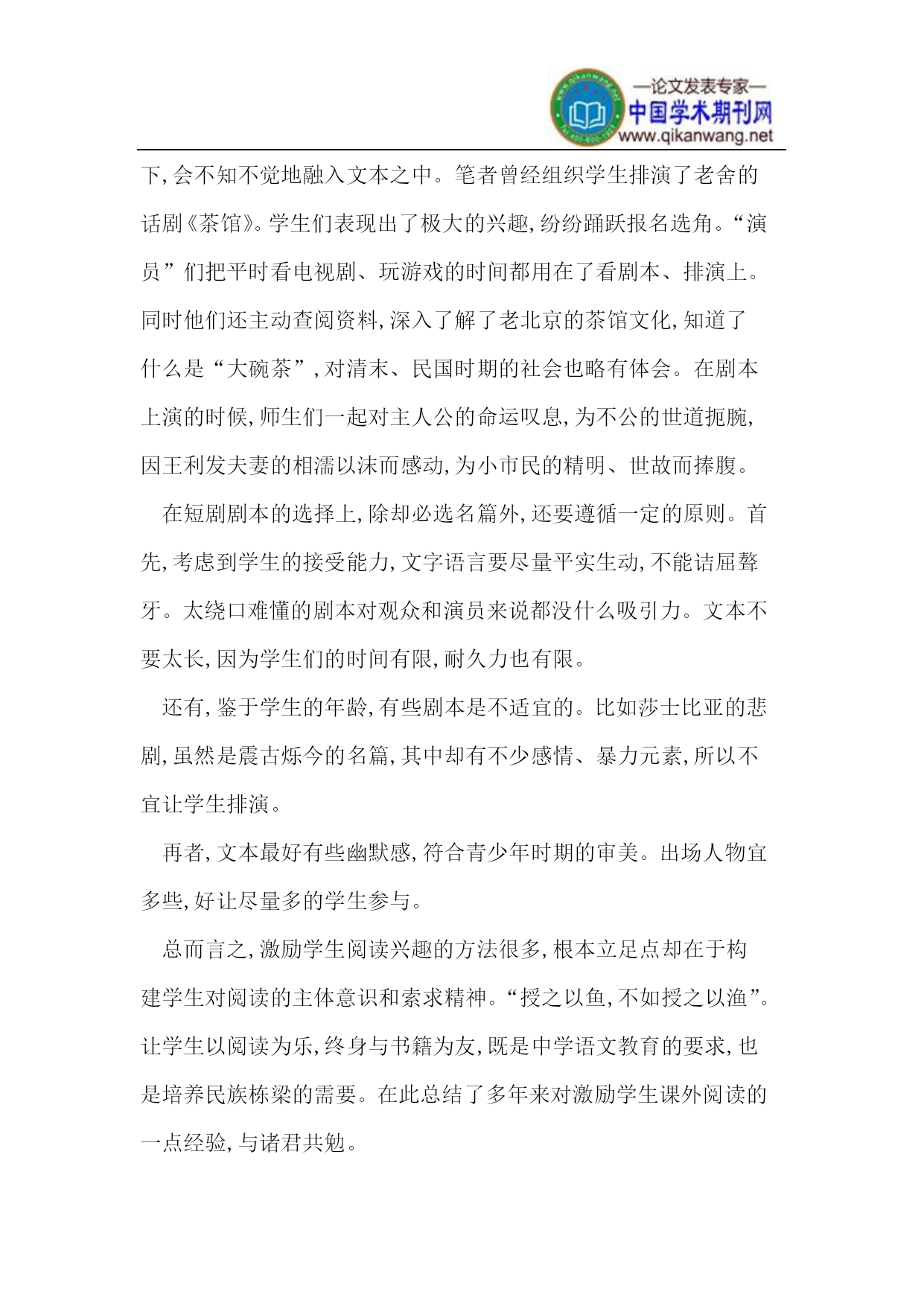 —论文发表专家—
中国学术期刊网
www.qikanwang.net

下,会不知不觉地融入文本之中。笔者曾经组织学生排演了老舍的话剧《茶馆》。学生们表现出了极大的兴趣,纷纷踊跃报名选角。“演员”们把平时看电视剧、玩游戏的时间都用在了看剧本、排演上。同时他们还主动查阅资料,深入了解了老北京的茶馆文化,知道了什么是“大碗茶”,对清末、民国时期的社会也略有体会。在剧本上演的时候,师生们一起对主人公的命运叹息,为不公的世道扼腕,因王利发夫妻的相濡以沫而感动,为小市民的精明、世故而捧腹。

在短剧剧本的选择上,除却必选名篇外,还要遵循一定的原则。首先,考虑到学生的接受能力,文字语言要尽量平实生动,不能诘屈聱牙。太绕口难懂的剧本对观众和演员来说都没什么吸引力。文本不要太长,因为学生们的时间有限,耐久力也有限。

还有,鉴于学生的年龄,有些剧本是不适宜的。比如莎士比亚的悲剧,虽然是震古烁今的名篇,其中却有不少感情、暴力元素,所以不宜让学生排演。

再者,文本最好有些幽默感,符合青少年时期的审美。出场人物宜多些,好让尽量多的学生参与。

总而言之,激励学生阅读兴趣的方法很多,根本立足点却在于构建学生对阅读的主体意识和索求精神。“授之以鱼,不如授之以渔”。让学生以阅读为乐,终身与书籍为友,既是中学语文教育的要求,也是培养民族栋梁的需要。在此总结了多年来对激励学生课外阅读的一点经验,与诸君共勉。